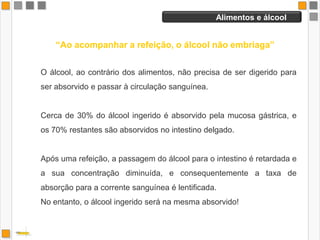 Alimentos e álcool

"Ao acompanhar a refeição, o álcool não embriaga"

O álcool, ao contrário dos alimentos, não precisa de ser digerido para ser absorvido e passar à circulação sanguínea.

Cerca de 30% do álcool ingerido é absorvido pela mucosa gástrica, e os 70% restantes são absorvidos no intestino delgado.

Após uma refeição, a passagem do álcool para o intestino é retardada e a sua concentração diminuída, e consequentemente a taxa de absorção para a corrente sanguínea é lentificada.
No entanto, o álcool ingerido será na mesma absorvido!